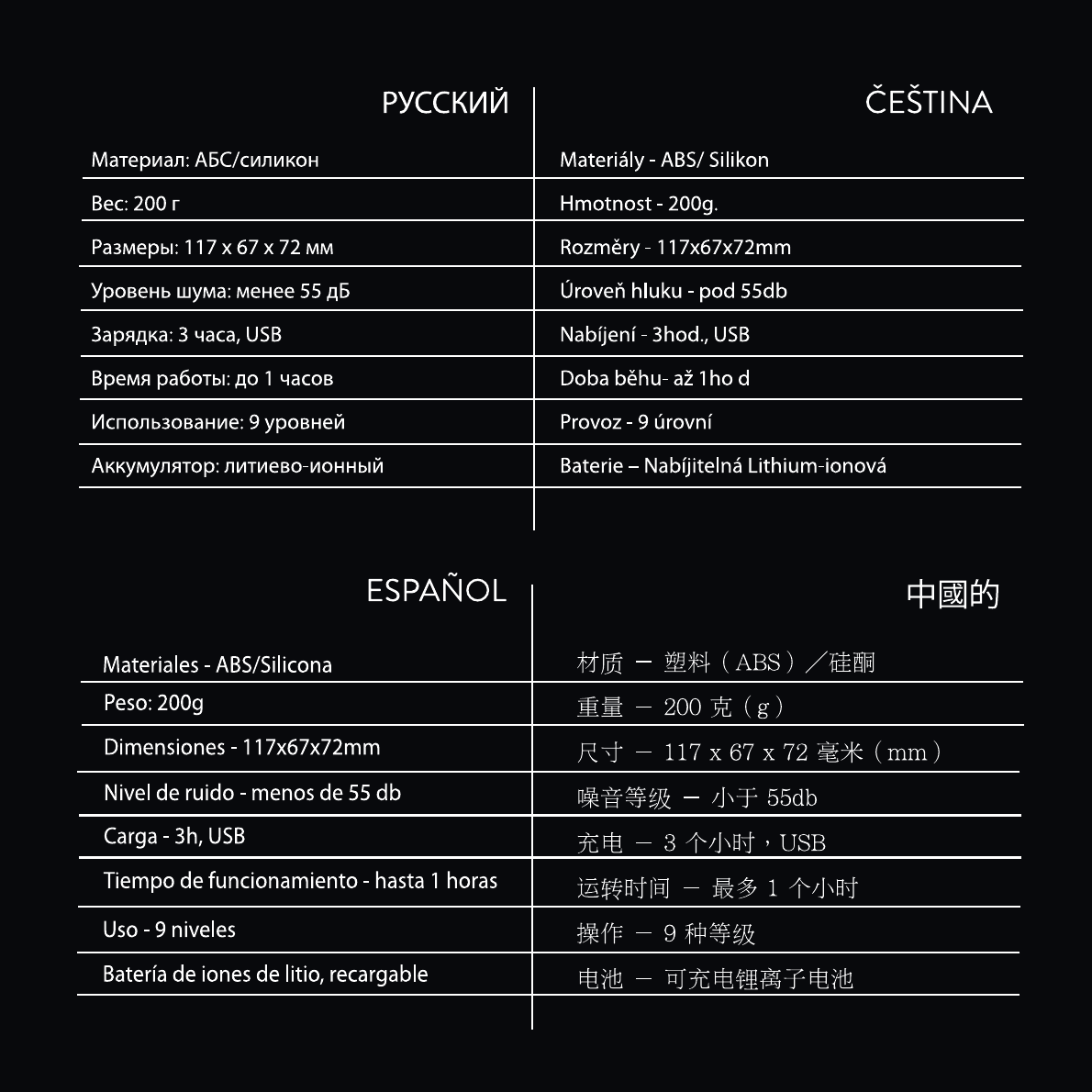 РУССКИЙ

Материал: АБС/силикон
Вес: 200 г
Размеры: 117 x 67 x 72 мм
Уровень шума: менее 55 дБ
Зарядка: 3 часа, USB
Время работы: до 1 часов
Использование: 9 уровней
Аккумулятор: литиево-ионный

ČEŠTINA

Materiály - ABS/ Silikon
Hmotnost - 200g.
Rozměry - 117x67x72mm
Úroveň hluku - pod 55db
Nabíjení - 3hod., USB
Doba běhu- až 1ho d
Provoz - 9 úrovní
Baterie – Nabíjitelná Lithium-ionová

ESPAÑOL

Materiales - ABS/Silicona
Peso: 200g
Dimensiones - 117x67x72mm
Nivel de ruido - menos de 55 db
Carga - 3h, USB
Tiempo de funcionamiento - hasta 1 horas
Uso - 9 niveles
Batería de iones de litio, recargable

中國的

材质 — 塑料（ABS）／硅酮
重量 — 200 克（g）
尺寸 — 117 x 67 x 72 毫米（mm）
噪音等级 — 小于 55db
充电 — 3 个小时，USB
运转时间 — 最多 1 个小时
操作 — 9 种等级
电池 — 可充电锂离子电池